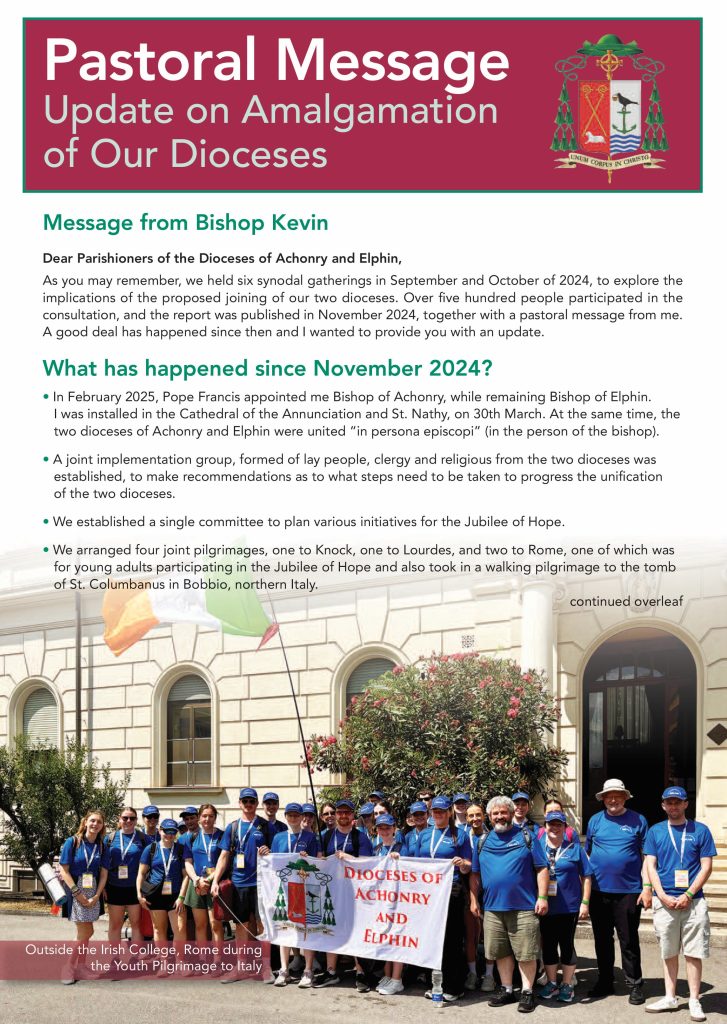 Pastoral Message
Update on Amalgamation of Our Dioceses

UNUM CORPUS IN CHRISTO

Message from Bishop Kevin

Dear Parishioners of the Dioceses of Achonry and Elphin,

As you may remember, we held six synodal gatherings in September and October of 2024, to explore the implications of the proposed joining of our two dioceses. Over five hundred people participated in the consultation, and the report was published in November 2024, together with a pastoral message from me. A good deal has happened since then and I wanted to provide you with an update.

What has happened since November 2024?

• In February 2025, Pope Francis appointed me Bishop of Achonry, while remaining Bishop of Elphin. I was installed in the Cathedral of the Annunciation and St. Nathy, on 30th March. At the same time, the two dioceses of Achonry and Elphin were united "in persona episcopi" (in the person of the bishop).

• A joint implementation group, formed of lay people, clergy and religious from the two dioceses was established, to make recommendations as to what steps need to be taken to progress the unification of the two dioceses.

• We established a single committee to plan various initiatives for the Jubilee of Hope.

• We arranged four joint pilgrimages, one to Knock, one to Lourdes, and two to Rome, one of which was for young adults participating in the Jubilee of Hope and also took in a walking pilgrimage to the tomb of St. Columbanus in Bobbio, northern Italy.

continued overleaf

DIOCESES OF ACHONRY AND ELPHIN

Outside the Irish College, Rome during the Youth Pilgrimage to Italy